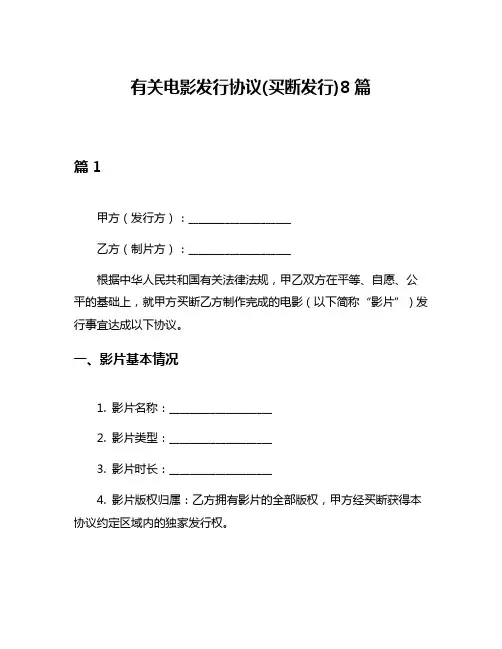 有关电影发行协议(买断发行)8篇

篇1

甲方（发行方）：____________________

乙方（制片方）：____________________

根据中华人民共和国有关法律法规，甲乙双方在平等、自愿、公平的基础上，就甲方买断乙方制作完成的电影（以下简称“影片”）发行事宜达成以下协议。

一、影片基本情况

1. 影片名称：____________________

2. 影片类型：____________________

3. 影片时长：____________________

4. 影片版权归属：乙方拥有影片的全部版权，甲方经买断获得本协议约定区域内的独家发行权。